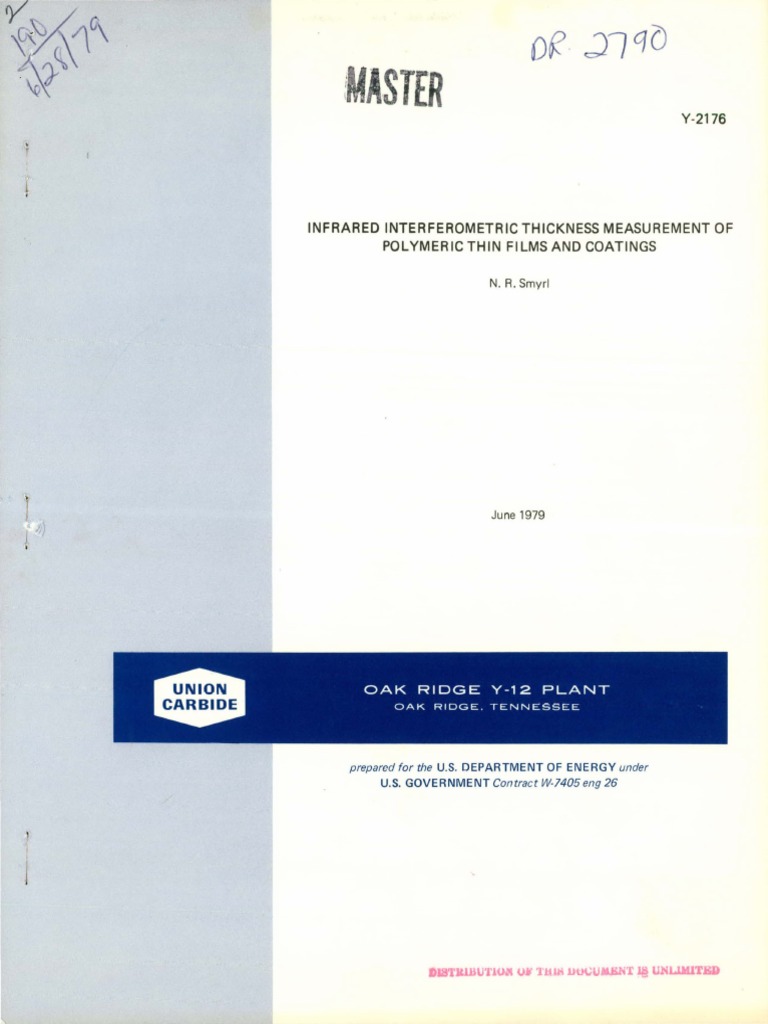 2
190
6/28/79

DR. 2790

MASTER

Y-2176

INFRARED INTERFEROMETRIC THICKNESS MEASUREMENT OF POLYMERIC THIN FILMS AND COATINGS

N. R. Smyrl

June 1979

UNION
CARBIDE

OAK RIDGE Y-12 PLANT
OAK RIDGE, TENNESSEE

prepared for the U.S. DEPARTMENT OF ENERGY under
U.S. GOVERNMENT Contract W-7405 eng 26

DISTRIBUTION OF THIS DOCUMENT IS UNLIMITED